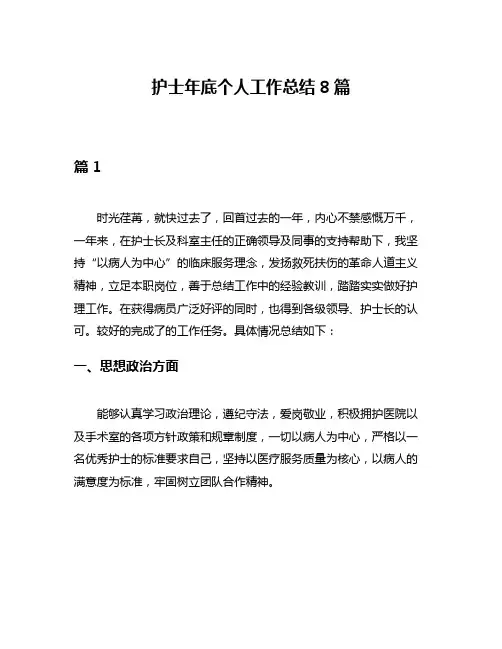 护士年底个人工作总结 8 篇

篇 1

时光荏苒，就快过去了，回首过去的一年，内心不禁感慨万千，一年来，在护士长及科室主任的正确领导及同事的支持帮助下，我坚持“以病人为中心”的临床服务理念，发扬救死扶伤的革命人道主义精神，立足本职岗位，善于总结工作中的经验教训，踏踏实实做好护理工作。在获得病员广泛好评的同时，也得到各级领导、护士长的认可。较好的完成了的工作任务。具体情况总结如下：

一、思想政治方面

能够认真学习政治理论，遵纪守法，爱岗敬业，积极拥护医院以及手术室的各项方针政策和规章制度，一切以病人为中心，严格以一名优秀护士的标准要求自己，坚持以医疗服务质量为核心，以病人的满意度为标准，牢固树立团队合作精神。